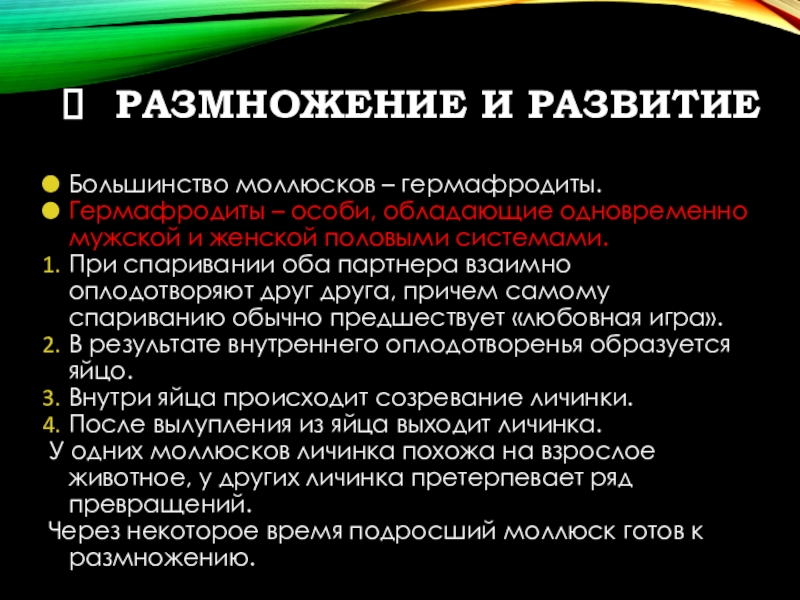 РАЗМНОЖЕНИЕ И РАЗВИТИЕ

Большинство моллюсков – гермафродиты.

Гермафродиты – особи, обладающие одновременно мужской и женской половыми системами.

1. При спаривании оба партнера взаимно оплодотворяют друг друга, причем самому спариванию обычно предшествует «любовная игра».
2. В результате внутреннего оплодотворенья образуется яйцо.
3. Внутри яйца происходит созревание личинки.
4. После вылупления из яйца выходит личинка.

У одних моллюсков личинка похожа на взрослое животное, у других личинка претерпевает ряд превращений.

Через некоторое время подросший моллюск готов к размножению.